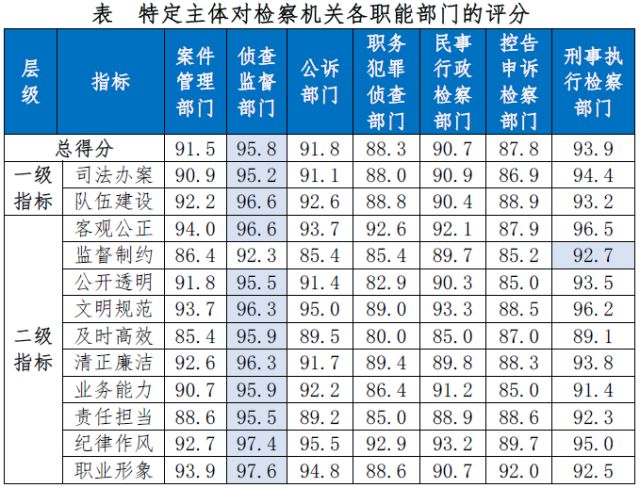 表　特定主体对检察机关各职能部门的评分

| 层级 | 指标 | 案件管理部门 | 侦查监督部门 | 公诉部门 | 职务犯罪侦查部门 | 民事行政检察部门 | 控告申诉检察部门 | 刑事执行检察部门 |
|---|---|---|---|---|---|---|---|---|
| 总得分 | | 91.5 | 95.8 | 91.8 | 88.3 | 90.7 | 87.8 | 93.9 |
| 一级指标 | 司法办案 | 90.9 | 95.2 | 91.1 | 88.0 | 90.9 | 86.9 | 94.4 |
| | 队伍建设 | 92.2 | 96.6 | 92.6 | 88.8 | 90.4 | 88.9 | 93.2 |
| 二级指标 | 客观公正 | 94.0 | 96.6 | 93.7 | 92.6 | 92.1 | 87.9 | 96.5 |
| | 监督制约 | 86.4 | 92.3 | 85.4 | 85.4 | 89.7 | 85.2 | 92.7 |
| | 公开透明 | 91.8 | 95.5 | 91.4 | 82.9 | 90.3 | 85.0 | 93.5 |
| | 文明规范 | 93.7 | 96.3 | 95.0 | 89.0 | 93.3 | 88.5 | 96.2 |
| | 及时高效 | 85.4 | 95.9 | 89.5 | 80.0 | 85.0 | 87.0 | 89.1 |
| | 清正廉洁 | 92.6 | 96.3 | 91.7 | 89.4 | 89.8 | 88.3 | 93.8 |
| | 业务能力 | 90.7 | 95.9 | 92.2 | 86.4 | 91.2 | 85.0 | 91.4 |
| | 责任担当 | 88.6 | 95.5 | 89.2 | 85.0 | 88.9 | 88.6 | 92.3 |
| | 纪律作风 | 92.7 | 97.4 | 95.5 | 92.9 | 93.2 | 89.7 | 95.0 |
| | 职业形象 | 93.9 | 97.6 | 94.8 | 88.6 | 90.7 | 92.0 | 92.5 |